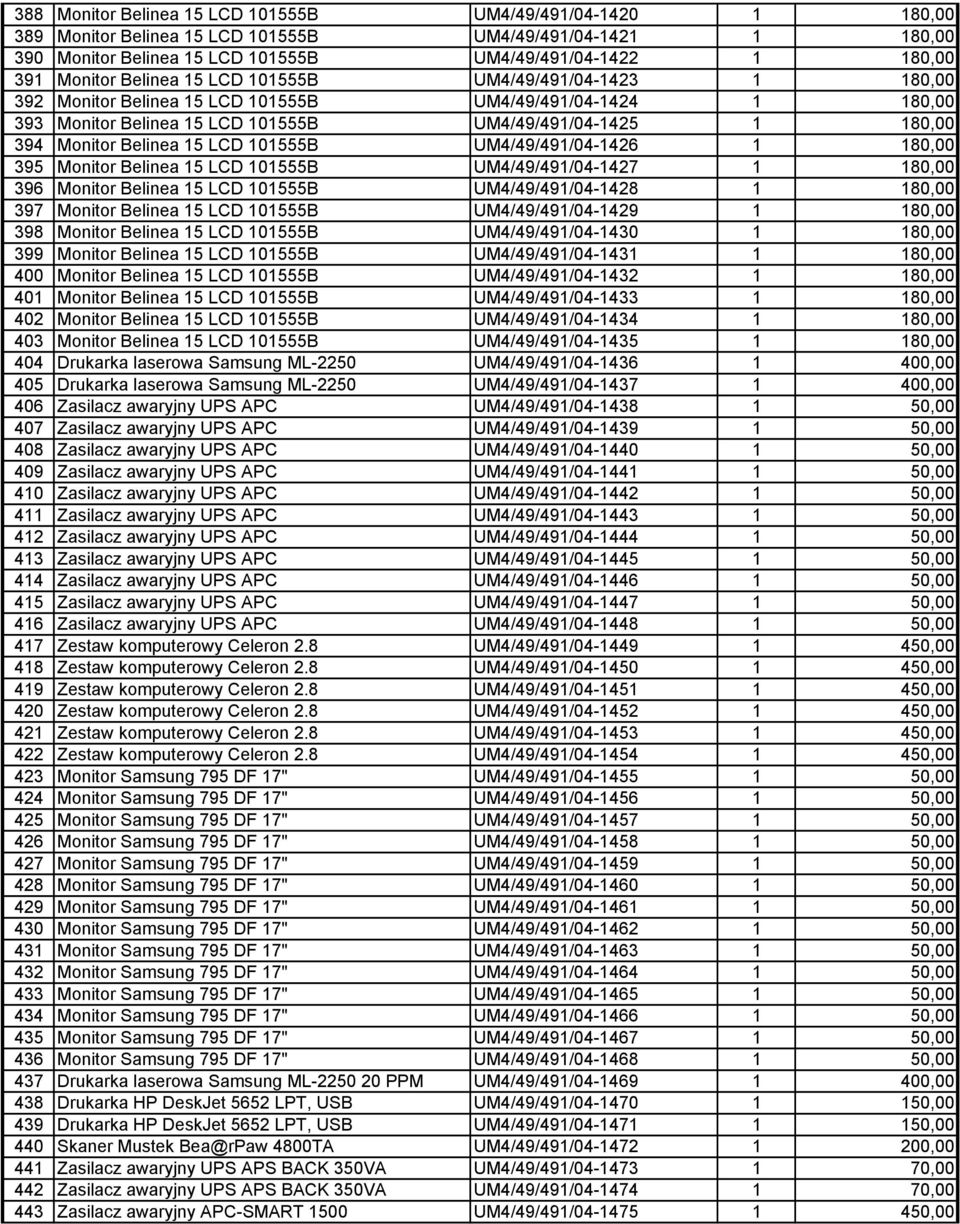 | 388 | Monitor Belinea 15 LCD 101555B | UM4/49/491/04-1420 | 1 | 180,00 |
|---|---|---|---|---|
| 389 | Monitor Belinea 15 LCD 101555B | UM4/49/491/04-1421 | 1 | 180,00 |
| 390 | Monitor Belinea 15 LCD 101555B | UM4/49/491/04-1422 | 1 | 180,00 |
| 391 | Monitor Belinea 15 LCD 101555B | UM4/49/491/04-1423 | 1 | 180,00 |
| 392 | Monitor Belinea 15 LCD 101555B | UM4/49/491/04-1424 | 1 | 180,00 |
| 393 | Monitor Belinea 15 LCD 101555B | UM4/49/491/04-1425 | 1 | 180,00 |
| 394 | Monitor Belinea 15 LCD 101555B | UM4/49/491/04-1426 | 1 | 180,00 |
| 395 | Monitor Belinea 15 LCD 101555B | UM4/49/491/04-1427 | 1 | 180,00 |
| 396 | Monitor Belinea 15 LCD 101555B | UM4/49/491/04-1428 | 1 | 180,00 |
| 397 | Monitor Belinea 15 LCD 101555B | UM4/49/491/04-1429 | 1 | 180,00 |
| 398 | Monitor Belinea 15 LCD 101555B | UM4/49/491/04-1430 | 1 | 180,00 |
| 399 | Monitor Belinea 15 LCD 101555B | UM4/49/491/04-1431 | 1 | 180,00 |
| 400 | Monitor Belinea 15 LCD 101555B | UM4/49/491/04-1432 | 1 | 180,00 |
| 401 | Monitor Belinea 15 LCD 101555B | UM4/49/491/04-1433 | 1 | 180,00 |
| 402 | Monitor Belinea 15 LCD 101555B | UM4/49/491/04-1434 | 1 | 180,00 |
| 403 | Monitor Belinea 15 LCD 101555B | UM4/49/491/04-1435 | 1 | 180,00 |
| 404 | Drukarka laserowa Samsung ML-2250 | UM4/49/491/04-1436 | 1 | 400,00 |
| 405 | Drukarka laserowa Samsung ML-2250 | UM4/49/491/04-1437 | 1 | 400,00 |
| 406 | Zasilacz awaryjny UPS APC | UM4/49/491/04-1438 | 1 | 50,00 |
| 407 | Zasilacz awaryjny UPS APC | UM4/49/491/04-1439 | 1 | 50,00 |
| 408 | Zasilacz awaryjny UPS APC | UM4/49/491/04-1440 | 1 | 50,00 |
| 409 | Zasilacz awaryjny UPS APC | UM4/49/491/04-1441 | 1 | 50,00 |
| 410 | Zasilacz awaryjny UPS APC | UM4/49/491/04-1442 | 1 | 50,00 |
| 411 | Zasilacz awaryjny UPS APC | UM4/49/491/04-1443 | 1 | 50,00 |
| 412 | Zasilacz awaryjny UPS APC | UM4/49/491/04-1444 | 1 | 50,00 |
| 413 | Zasilacz awaryjny UPS APC | UM4/49/491/04-1445 | 1 | 50,00 |
| 414 | Zasilacz awaryjny UPS APC | UM4/49/491/04-1446 | 1 | 50,00 |
| 415 | Zasilacz awaryjny UPS APC | UM4/49/491/04-1447 | 1 | 50,00 |
| 416 | Zasilacz awaryjny UPS APC | UM4/49/491/04-1448 | 1 | 50,00 |
| 417 | Zestaw komputerowy Celeron 2.8 | UM4/49/491/04-1449 | 1 | 450,00 |
| 418 | Zestaw komputerowy Celeron 2.8 | UM4/49/491/04-1450 | 1 | 450,00 |
| 419 | Zestaw komputerowy Celeron 2.8 | UM4/49/491/04-1451 | 1 | 450,00 |
| 420 | Zestaw komputerowy Celeron 2.8 | UM4/49/491/04-1452 | 1 | 450,00 |
| 421 | Zestaw komputerowy Celeron 2.8 | UM4/49/491/04-1453 | 1 | 450,00 |
| 422 | Zestaw komputerowy Celeron 2.8 | UM4/49/491/04-1454 | 1 | 450,00 |
| 423 | Monitor Samsung 795 DF 17" | UM4/49/491/04-1455 | 1 | 50,00 |
| 424 | Monitor Samsung 795 DF 17" | UM4/49/491/04-1456 | 1 | 50,00 |
| 425 | Monitor Samsung 795 DF 17" | UM4/49/491/04-1457 | 1 | 50,00 |
| 426 | Monitor Samsung 795 DF 17" | UM4/49/491/04-1458 | 1 | 50,00 |
| 427 | Monitor Samsung 795 DF 17" | UM4/49/491/04-1459 | 1 | 50,00 |
| 428 | Monitor Samsung 795 DF 17" | UM4/49/491/04-1460 | 1 | 50,00 |
| 429 | Monitor Samsung 795 DF 17" | UM4/49/491/04-1461 | 1 | 50,00 |
| 430 | Monitor Samsung 795 DF 17" | UM4/49/491/04-1462 | 1 | 50,00 |
| 431 | Monitor Samsung 795 DF 17" | UM4/49/491/04-1463 | 1 | 50,00 |
| 432 | Monitor Samsung 795 DF 17" | UM4/49/491/04-1464 | 1 | 50,00 |
| 433 | Monitor Samsung 795 DF 17" | UM4/49/491/04-1465 | 1 | 50,00 |
| 434 | Monitor Samsung 795 DF 17" | UM4/49/491/04-1466 | 1 | 50,00 |
| 435 | Monitor Samsung 795 DF 17" | UM4/49/491/04-1467 | 1 | 50,00 |
| 436 | Monitor Samsung 795 DF 17" | UM4/49/491/04-1468 | 1 | 50,00 |
| 437 | Drukarka laserowa Samsung ML-2250 20 PPM | UM4/49/491/04-1469 | 1 | 400,00 |
| 438 | Drukarka HP DeskJet 5652 LPT, USB | UM4/49/491/04-1470 | 1 | 150,00 |
| 439 | Drukarka HP DeskJet 5652 LPT, USB | UM4/49/491/04-1471 | 1 | 150,00 |
| 440 | Skaner Mustek Bea@rPaw 4800TA | UM4/49/491/04-1472 | 1 | 200,00 |
| 441 | Zasilacz awaryjny UPS APS BACK 350VA | UM4/49/491/04-1473 | 1 | 70,00 |
| 442 | Zasilacz awaryjny UPS APS BACK 350VA | UM4/49/491/04-1474 | 1 | 70,00 |
| 443 | Zasilacz awaryjny APC-SMART 1500 | UM4/49/491/04-1475 | 1 | 450,00 |